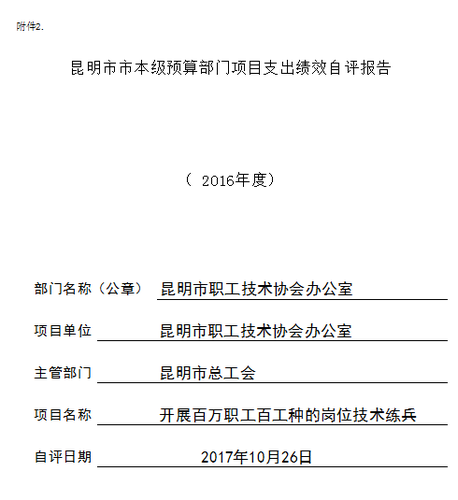 附件2.

昆明市市本级预算部门项目支出绩效自评报告

（ 2016年度）

部门名称（公章） 昆明市职工技术协会办公室

项目单位 昆明市职工技术协会办公室

主管部门 昆明市总工会

项目名称 开展百万职工百工种的岗位技术练兵

自评日期 2017年10月26日